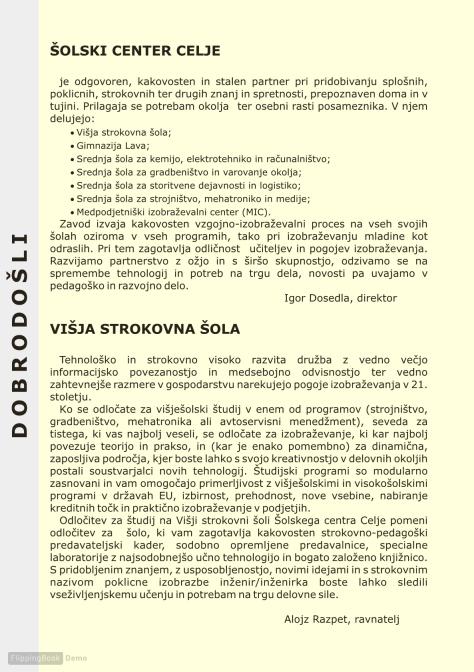 DOBRODOŠLI

ŠOLSKI CENTER CELJE

je odgovoren, kakovosten in stalen partner pri pridobivanju splošnih, poklicnih, strokovnih ter drugih znanj in spretnosti, prepoznaven doma in v tujini. Prilagaja se potrebam okolja ter osebni rasti posameznika. V njem delujejo:

• Višja strokovna šola;
• Gimnazija Lava;
• Srednja šola za kemijo, elektrotehniko in računalništvo;
• Srednja šola za gradbeništvo in varovanje okolja;
• Srednja šola za storitvene dejavnosti in logistiko;
• Srednja šola za strojništvo, mehatroniko in medije;
• Medpodjetniški izobraževalni center (MIC).

Zavod izvaja kakovosten vzgojno-izobraževalni proces na vseh svojih šolah oziroma v vseh programih, tako pri izobraževanju mladine kot odraslih. Pri tem zagotavlja odličnost učiteljev in pogojev izobraževanja. Razvijamo partnerstvo z ožjo in s širšo skupnostjo, odzivamo se na spremembe tehnologij in potreb na trgu dela, novosti pa uvajamo v pedagoško in razvojno delo.

Igor Dosedla, direktor

VIŠJA STROKOVNA ŠOLA

Tehnološko in strokovno visoko razvita družba z vedno večjo informacijsko povezanostjo in medsebojno odvisnostjo ter vedno zahtevnejše razmere v gospodarstvu narekujejo pogoje izobraževanja v 21. stoletju.

Ko se odločate za višješolski študij v enem od programov (strojništvo, gradbeništvo, mehatronika ali avtoservisni menedžment), seveda za tistega, ki vas najbolj veseli, se odločate za izobraževanje, ki kar najbolj povezuje teorijo in prakso, in (kar je enako pomembno) za dinamična, zaposljiva področja, kjer boste lahko s svojo kreativnostjo v delovnih okoljih postali soustvarjalci novih tehnologij. Študijski programi so modularno zasnovani in vam omogočajo primerljivost z višješolskimi in visokošolskimi programi v državah EU, izbirnost, prehodnost, nove vsebine, nabiranje kreditnih točk in praktično izobraževanje v podjetjih.

Odločitev za študij na Višji strokovni šoli Šolskega centra Celje pomeni odločitev za šolo, ki vam zagotavlja kakovosten strokovno-pedagoški predavateljski kader, sodobno opremljene predavalnice, specialne laboratorije z najsodobnejšo učno tehnologijo in bogato založeno knjižnico. S pridobljenim znanjem, z usposobljenostjo, novimi idejami in s strokovnim nazivom poklicne izobrazbe inženir/inženirka boste lahko sledili vseživljenjskemu učenju in potrebam na trgu delovne sile.

Alojz Razpet, ravnatelj

FlippingBook Demo